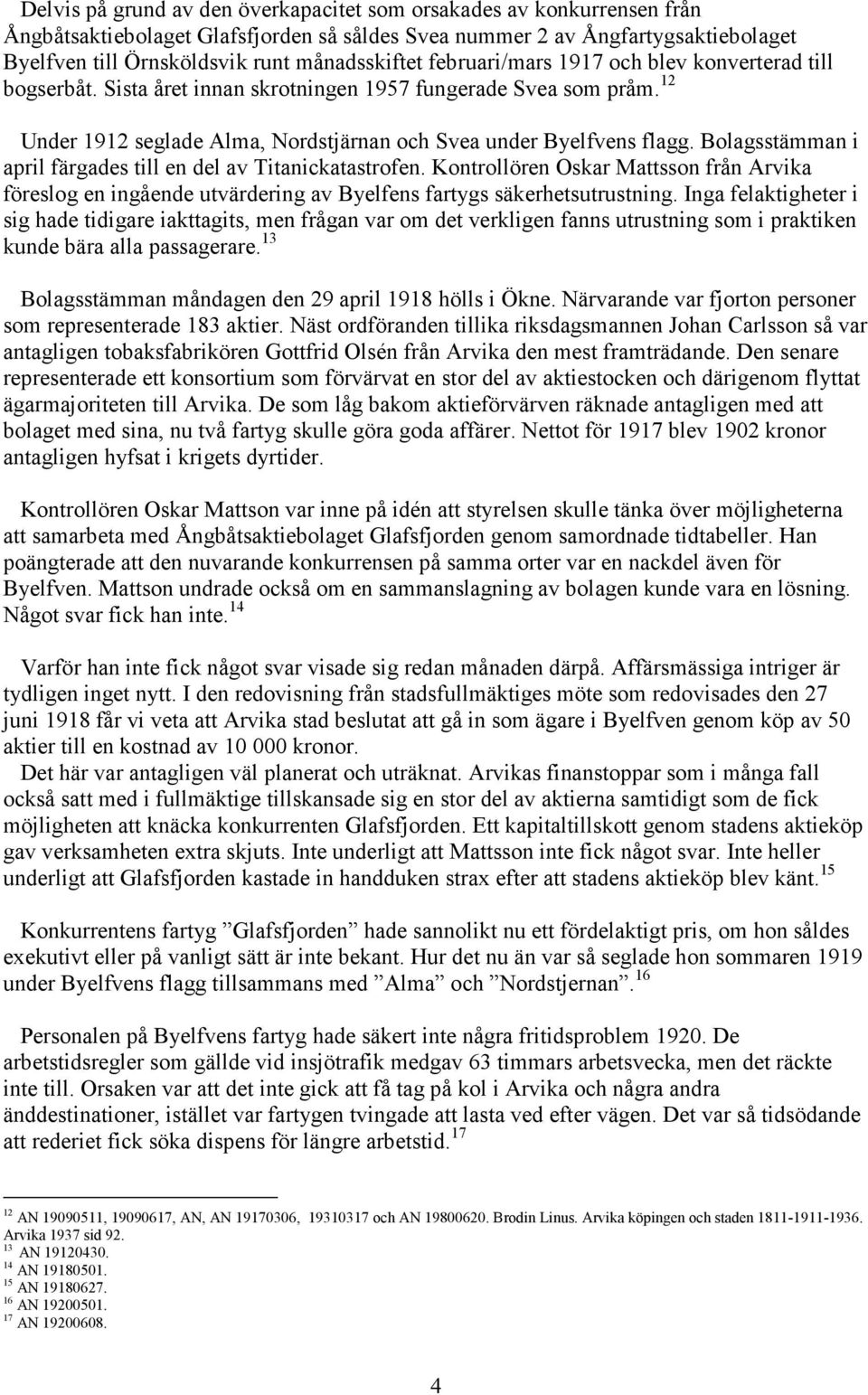 Delvis på grund av den överkapacitet som orsakades av konkurrensen från Ångbåtsaktiebolaget Glafsfjorden så såldes Svea nummer 2 av Ångfartygsaktiebolaget Byelfven till Örnsköldsvik runt månadsskiftet februari/mars 1917 och blev konverterad till bogserbåt. Sista året innan skrotningen 1957 fungerade Svea som pråm.$^{12}$

Under 1912 seglade Alma, Nordstjärnan och Svea under Byelfvens flagg. Bolagsstämman i april färgades till en del av Titanickatastrofen. Kontrollören Oskar Mattsson från Arvika föreslog en ingående utvärdering av Byelfens fartygs säkerhetsutrustning. Inga felaktigheter i sig hade tidigare iakttagits, men frågan var om det verkligen fanns utrustning som i praktiken kunde bära alla passagerare.$^{13}$

Bolagsstämman måndagen den 29 april 1918 hölls i Ökne. Närvarande var fjorton personer som representerade 183 aktier. Näst ordföranden tillika riksdagsmannen Johan Carlsson så var antagligen tobaksfabrikören Gottfrid Olsén från Arvika den mest framträdande. Den senare representerade ett konsortium som förvärvat en stor del av aktiestocken och därigenom flyttat ägarmajoriteten till Arvika. De som låg bakom aktieförvärven räknade antagligen med att bolaget med sina, nu två fartyg skulle göra goda affärer. Nettot för 1917 blev 1902 kronor antagligen hyfsat i krigets dyrtider.

Kontrollören Oskar Mattson var inne på idén att styrelsen skulle tänka över möjligheterna att samarbeta med Ångbåtsaktiebolaget Glafsfjorden genom samordnade tidtabeller. Han poängterade att den nuvarande konkurrensen på samma orter var en nackdel även för Byelfven. Mattson undrade också om en sammanslagning av bolagen kunde vara en lösning. Något svar fick han inte.$^{14}$

Varför han inte fick något svar visade sig redan månaden därpå. Affärsmässiga intriger är tydligen inget nytt. I den redovisning från stadsfullmäktiges möte som redovisades den 27 juni 1918 får vi veta att Arvika stad beslutat att gå in som ägare i Byelfven genom köp av 50 aktier till en kostnad av 10 000 kronor.

Det här var antagligen väl planerat och uträknat. Arvikas finanstoppar som i många fall också satt med i fullmäktige tillskansade sig en stor del av aktierna samtidigt som de fick möjligheten att knäcka konkurrenten Glafsfjorden. Ett kapitaltillskott genom stadens aktieköp gav verksamheten extra skjuts. Inte underligt att Mattsson inte fick något svar. Inte heller underligt att Glafsfjorden kastade in handduken strax efter att stadens aktieköp blev känt.$^{15}$

Konkurrentens fartyg ”Glafsfjorden” hade sannolikt nu ett fördelaktigt pris, om hon såldes exekutivt eller på vanligt sätt är inte bekant. Hur det nu än var så seglade hon sommaren 1919 under Byelfvens flagg tillsammans med ”Alma” och ”Nordstjernan”.$^{16}$

Personalen på Byelfvens fartyg hade säkert inte några fritidsproblem 1920. De arbetstidsregler som gällde vid insjötrafik medgav 63 timmars arbetsvecka, men det räckte inte till. Orsaken var att det inte gick att få tag på kol i Arvika och några andra änddestinationer, istället var fartygen tvingade att lasta ved efter vägen. Det var så tidsödande att rederiet fick söka dispens för längre arbetstid.$^{17}$

$^{12}$ AN 19090511, 19090617, AN, AN 19170306, 19310317 och AN 19800620. Brodin Linus. Arvika köpingen och staden 1811-1911-1936. Arvika 1937 sid 92.
$^{13}$ AN 19120430.
$^{14}$ AN 19180501.
$^{15}$ AN 19180627.
$^{16}$ AN 19200501.
$^{17}$ AN 19200608.

4